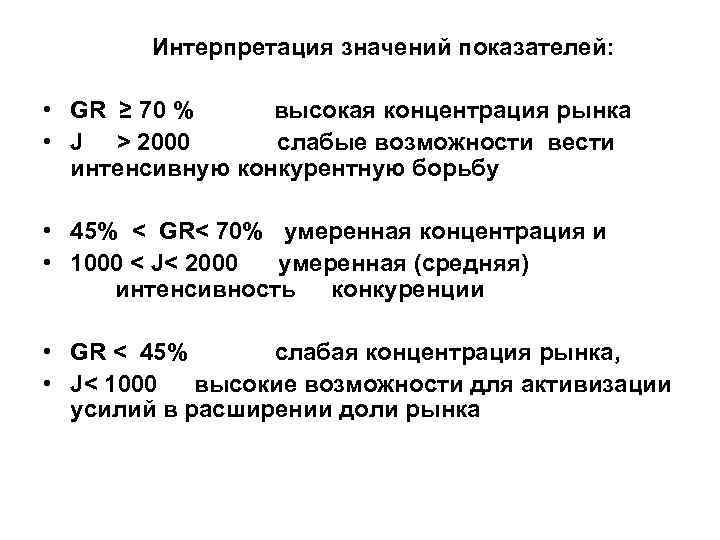 Интерпретация значений показателей:

• GR ≥ 70 % высокая концентрация рынка
• J > 2000 слабые возможности вести интенсивную конкурентную борьбу

• 45% < GR< 70% умеренная концентрация и
• 1000 < J< 2000 умеренная (средняя) интенсивность конкуренции

• GR < 45% слабая концентрация рынка,
• J< 1000 высокие возможности для активизации усилий в расширении доли рынка